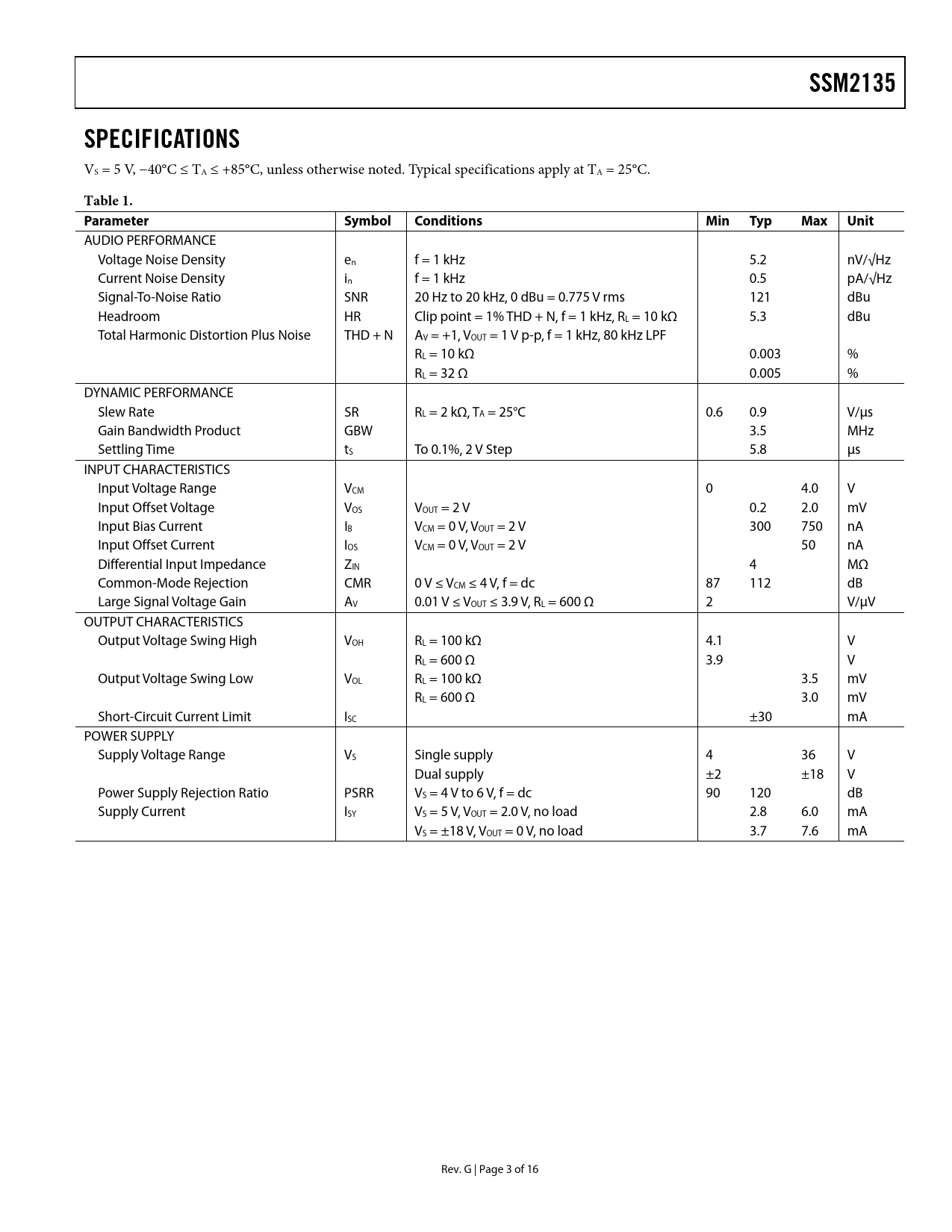 SSM2135

SPECIFICATIONS

$V_S$ = 5 V, −40°C ≤ $T_A$ ≤ +85°C, unless otherwise noted. Typical specifications apply at $T_A$ = 25°C.

Table 1.

| Parameter | Symbol | Conditions | Min | Typ | Max | Unit |
|---|---|---|---|---|---|---|
| AUDIO PERFORMANCE | | | | | | |
| Voltage Noise Density | $e_n$ | f = 1 kHz | | 5.2 | | nV/√Hz |
| Current Noise Density | $i_n$ | f = 1 kHz | | 0.5 | | pA/√Hz |
| Signal-To-Noise Ratio | SNR | 20 Hz to 20 kHz, 0 dBu = 0.775 V rms | | 121 | | dBu |
| Headroom | HR | Clip point = 1% THD + N, f = 1 kHz, $R_L$ = 10 kΩ | | 5.3 | | dBu |
| Total Harmonic Distortion Plus Noise | THD + N | $A_V$ = +1, $V_{OUT}$ = 1 V p-p, f = 1 kHz, 80 kHz LPF | | | | |
| | | $R_L$ = 10 kΩ | | 0.003 | | % |
| | | $R_L$ = 32 Ω | | 0.005 | | % |
| DYNAMIC PERFORMANCE | | | | | | |
| Slew Rate | SR | $R_L$ = 2 kΩ, $T_A$ = 25°C | 0.6 | 0.9 | | V/μs |
| Gain Bandwidth Product | GBW | | | 3.5 | | MHz |
| Settling Time | $t_S$ | To 0.1%, 2 V Step | | 5.8 | | μs |
| INPUT CHARACTERISTICS | | | | | | |
| Input Voltage Range | $V_{CM}$ | | 0 | | 4.0 | V |
| Input Offset Voltage | $V_{OS}$ | $V_{OUT}$ = 2 V | | 0.2 | 2.0 | mV |
| Input Bias Current | $I_B$ | $V_{CM}$ = 0 V, $V_{OUT}$ = 2 V | | 300 | 750 | nA |
| Input Offset Current | $I_{OS}$ | $V_{CM}$ = 0 V, $V_{OUT}$ = 2 V | | | 50 | nA |
| Differential Input Impedance | $Z_{IN}$ | | | 4 | | MΩ |
| Common-Mode Rejection | CMR | 0 V ≤ $V_{CM}$ ≤ 4 V, f = dc | 87 | 112 | | dB |
| Large Signal Voltage Gain | $A_V$ | 0.01 V ≤ $V_{OUT}$ ≤ 3.9 V, $R_L$ = 600 Ω | 2 | | | V/μV |
| OUTPUT CHARACTERISTICS | | | | | | |
| Output Voltage Swing High | $V_{OH}$ | $R_L$ = 100 kΩ | 4.1 | | | V |
| | | $R_L$ = 600 Ω | 3.9 | | | V |
| Output Voltage Swing Low | $V_{OL}$ | $R_L$ = 100 kΩ | | | 3.5 | mV |
| | | $R_L$ = 600 Ω | | | 3.0 | mV |
| Short-Circuit Current Limit | $I_{SC}$ | | | ±30 | | mA |
| POWER SUPPLY | | | | | | |
| Supply Voltage Range | $V_S$ | Single supply | 4 | | 36 | V |
| | | Dual supply | ±2 | | ±18 | V |
| Power Supply Rejection Ratio | PSRR | $V_S$ = 4 V to 6 V, f = dc | 90 | 120 | | dB |
| Supply Current | $I_{SY}$ | $V_S$ = 5 V, $V_{OUT}$ = 2.0 V, no load | | 2.8 | 6.0 | mA |
| | | $V_S$ = ±18 V, $V_{OUT}$ = 0 V, no load | | 3.7 | 7.6 | mA |

Rev. G | Page 3 of 16